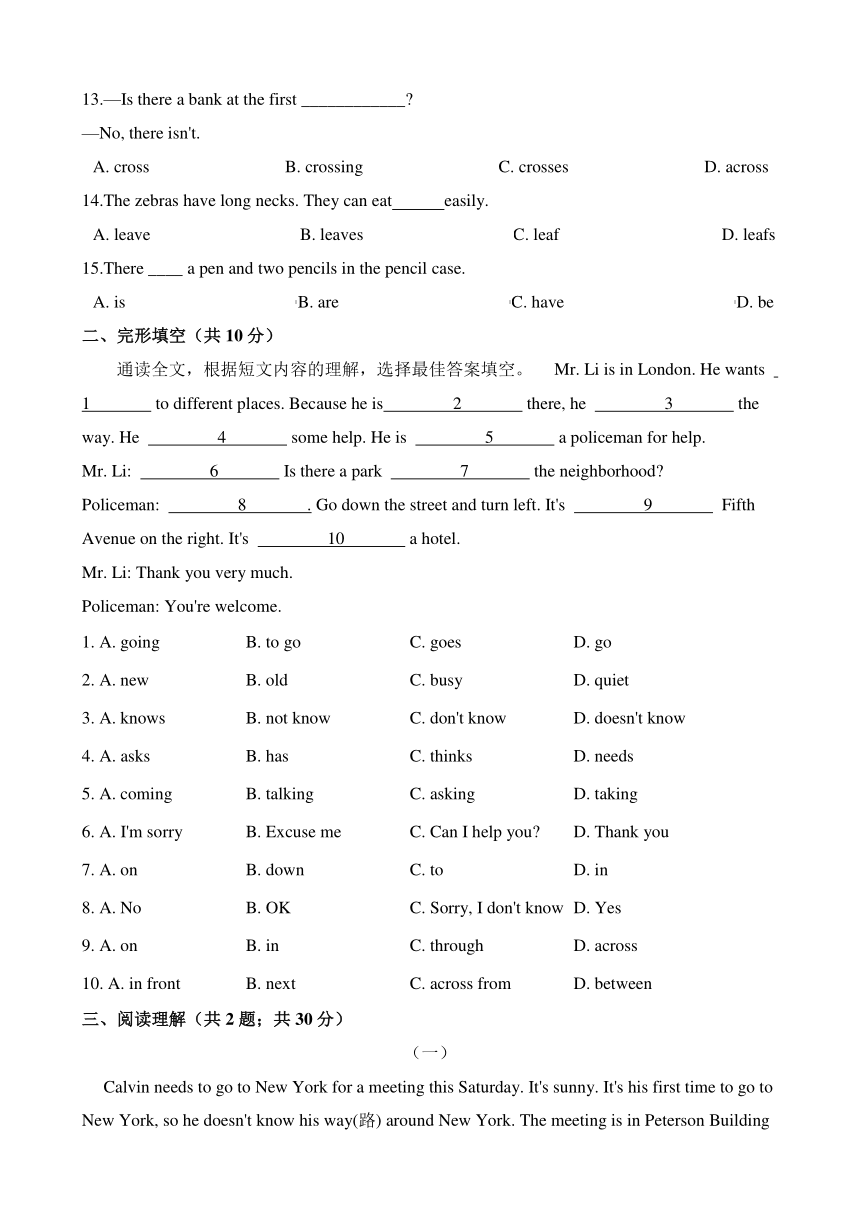 13.—Is there a bank at the first ____________?

—No, there isn't.

A. cross B. crossing C. crosses D. across

14.The zebras have long necks. They can eat______easily.

A. leave B. leaves C. leaf D. leafs

15.There ____ a pen and two pencils in the pencil case.

A. is B. are C. have D. be

二、完形填空（共 10 分）

通读全文，根据短文内容的理解，选择最佳答案填空。 Mr. Li is in London. He wants ___1___ to different places. Because he is___2___ there, he ___3___ the way. He ___4___ some help. He is ___5___ a policeman for help.

Mr. Li: ___6___ Is there a park ___7___ the neighborhood?

Policeman: ___8___. Go down the street and turn left. It's ___9___ Fifth Avenue on the right. It's ___10___ a hotel.

Mr. Li: Thank you very much.

Policeman: You're welcome.

1. A. going B. to go C. goes D. go

2. A. new B. old C. busy D. quiet

3. A. knows B. not know C. don't know D. doesn't know

4. A. asks B. has C. thinks D. needs

5. A. coming B. talking C. asking D. taking

6. A. I'm sorry B. Excuse me C. Can I help you? D. Thank you

7. A. on B. down C. to D. in

8. A. No B. OK C. Sorry, I don't know D. Yes

9. A. on B. in C. through D. across

10. A. in front B. next C. across from D. between

三、阅读理解（共 2 题；共 30 分）

（一）

Calvin needs to go to New York for a meeting this Saturday. It's sunny. It's his first time to go to New York, so he doesn't know his way(路) around New York. The meeting is in Peterson Building